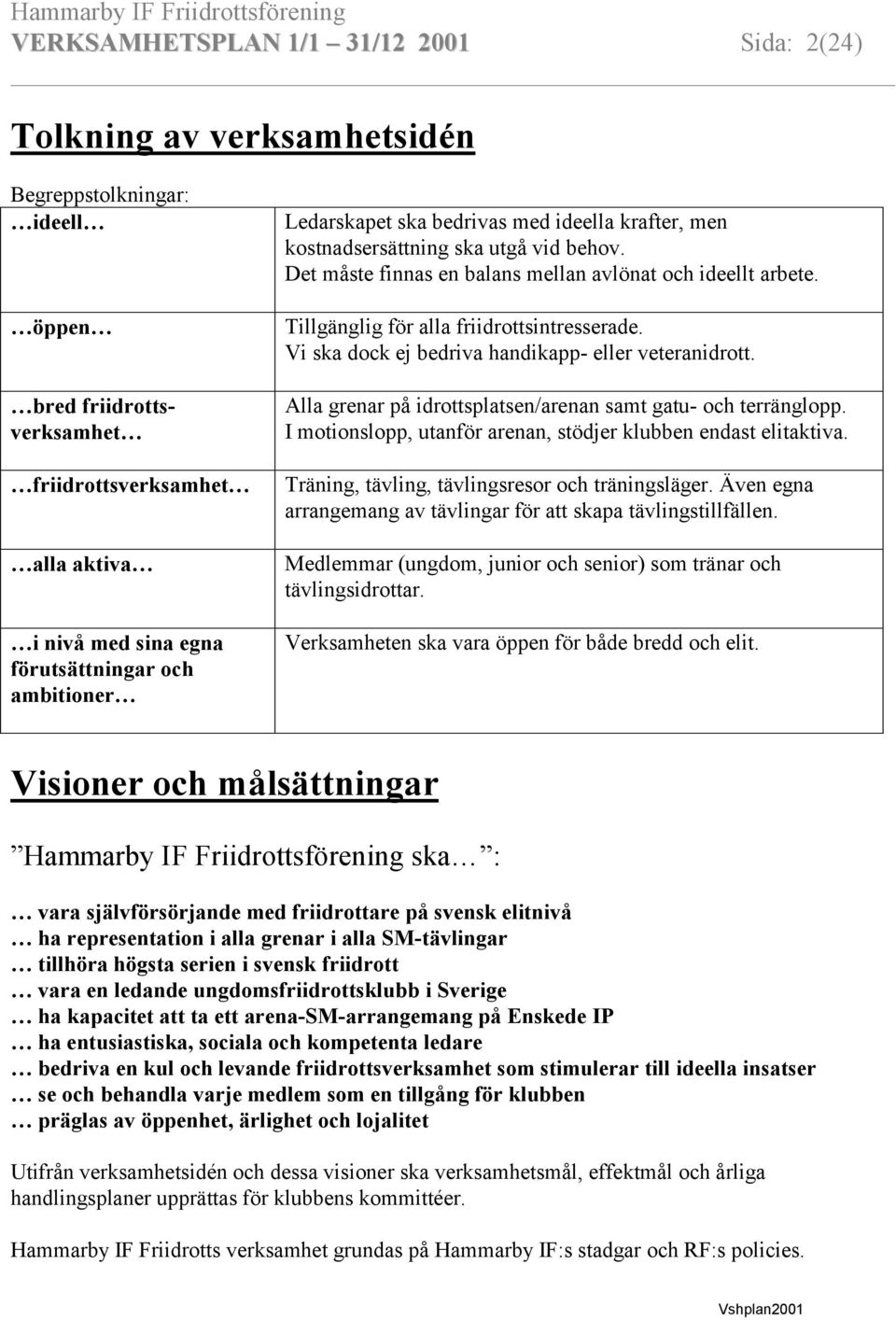 Hammarby IF Friidrottsförening
VERKSAMHETSPLAN 1/1 – 31/12 2001 Sida: 2(24)

Tolkning av verksamhetsidén

Begreppstolkningar:

| | |
|---|---|
| …ideell… | Ledarskapet ska bedrivas med ideella krafter, men kostnadsersättning ska utgå vid behov. Det måste finnas en balans mellan avlönat och ideellt arbete. |
| …öppen… | Tillgänglig för alla friidrottsintresserade. Vi ska dock ej bedriva handikapp- eller veteranidrott. |
| …bred friidrottsverksamhet… | Alla grenar på idrottsplatsen/arenan samt gatu- och terränglopp. I motionslopp, utanför arenan, stödjer klubben endast elitaktiva. |
| …friidrottsverksamhet… | Träning, tävling, tävlingsresor och träningsläger. Även egna arrangemang av tävlingar för att skapa tävlingstillfällen. |
| …alla aktiva… | Medlemmar (ungdom, junior och senior) som tränar och tävlingsidrottar. |
| …i nivå med sina egna förutsättningar och ambitioner… | Verksamheten ska vara öppen för både bredd och elit. |

Visioner och målsättningar

”Hammarby IF Friidrottsförening ska…”:

… vara självförsörjande med friidrottare på svensk elitnivå
… ha representation i alla grenar i alla SM-tävlingar
… tillhöra högsta serien i svensk friidrott
… vara en ledande ungdomsfriidrottsklubb i Sverige
… ha kapacitet att ta ett arena-SM-arrangemang på Enskede IP
… ha entusiastiska, sociala och kompetenta ledare
… bedriva en kul och levande friidrottsverksamhet som stimulerar till ideella insatser
… se och behandla varje medlem som en tillgång för klubben
… präglas av öppenhet, ärlighet och lojalitet

Utifrån verksamhetsidén och dessa visioner ska verksamhetsmål, effektmål och årliga handlingsplaner upprättas för klubbens kommittéer.

Hammarby IF Friidrotts verksamhet grundas på Hammarby IF:s stadgar och RF:s policies.

Vshplan2001